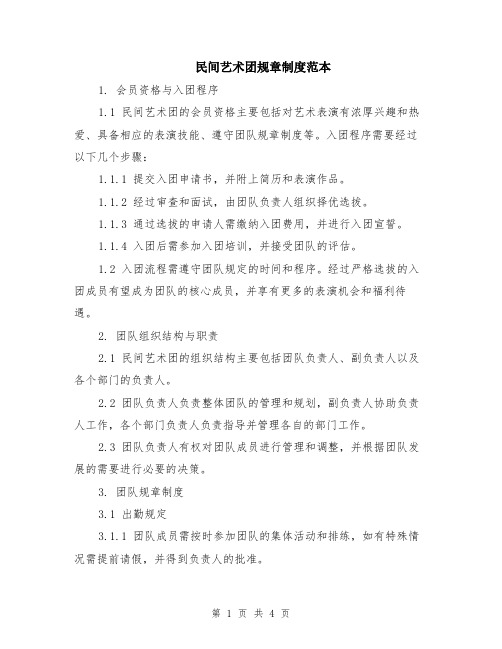 民间艺术团规章制度范本

1. 会员资格与入团程序

1.1 民间艺术团的会员资格主要包括对艺术表演有浓厚兴趣和热爱、具备相应的表演技能、遵守团队规章制度等。入团程序需要经过以下几个步骤：

1.1.1 提交入团申请书，并附上简历和表演作品。

1.1.2 经过审查和面试，由团队负责人组织择优选拔。

1.1.3 通过选拔的申请人需缴纳入团费用，并进行入团宣誓。

1.1.4 入团后需参加入团培训，并接受团队的评估。

1.2 入团流程需遵守团队规定的时间和程序。经过严格选拔的入团成员有望成为团队的核心成员，并享有更多的表演机会和福利待遇。

2. 团队组织结构与职责

2.1 民间艺术团的组织结构主要包括团队负责人、副负责人以及各个部门的负责人。

2.2 团队负责人负责整体团队的管理和规划，副负责人协助负责人工作，各个部门负责人负责指导并管理各自的部门工作。

2.3 团队负责人有权对团队成员进行管理和调整，并根据团队发展的需要进行必要的决策。

3. 团队规章制度

3.1 出勤规定

3.1.1 团队成员需按时参加团队的集体活动和排练，如有特殊情况需提前请假，并得到负责人的批准。

第 1 页 共 4 页